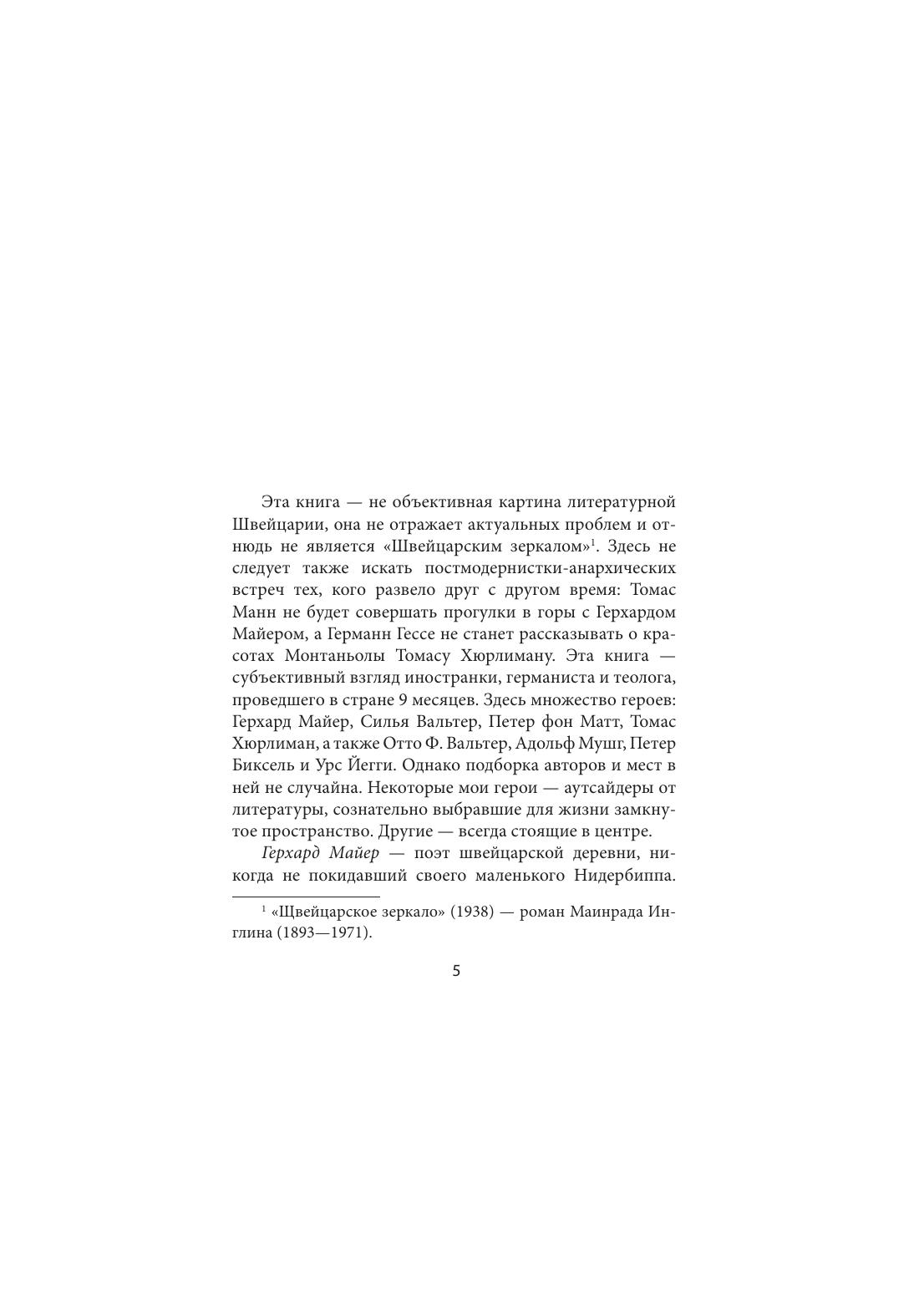 Эта книга — не объективная картина литературной Швейцарии, она не отражает актуальных проблем и отнюдь не является «Швейцарским зеркалом»$^1$. Здесь не следует также искать постмодернистки-анархических встреч тех, кого развело друг с другом время: Томас Манн не будет совершать прогулки в горы с Герхардом Майером, а Германн Гессе не станет рассказывать о красотах Монтаньолы Томасу Хюрлиману. Эта книга — субъективный взгляд иностранки, германиста и теолога, проведшего в стране 9 месяцев. Здесь множество героев: Герхард Майер, Силья Вальтер, Петер фон Матт, Томас Хюрлиман, а также Отто Ф. Вальтер, Адольф Мушг, Петер Биксель и Урс Йегги. Однако подборка авторов и мест в ней не случайна. Некоторые мои герои — аутсайдеры от литературы, сознательно выбравшие для жизни замкнутое пространство. Другие — всегда стоящие в центре.

Герхард Майер — поэт швейцарской деревни, никогда не покидавший своего маленького Нидербиппа.

$^1$ «Щвейцарское зеркало» (1938) — роман Маинрада Инглина (1893—1971).

5